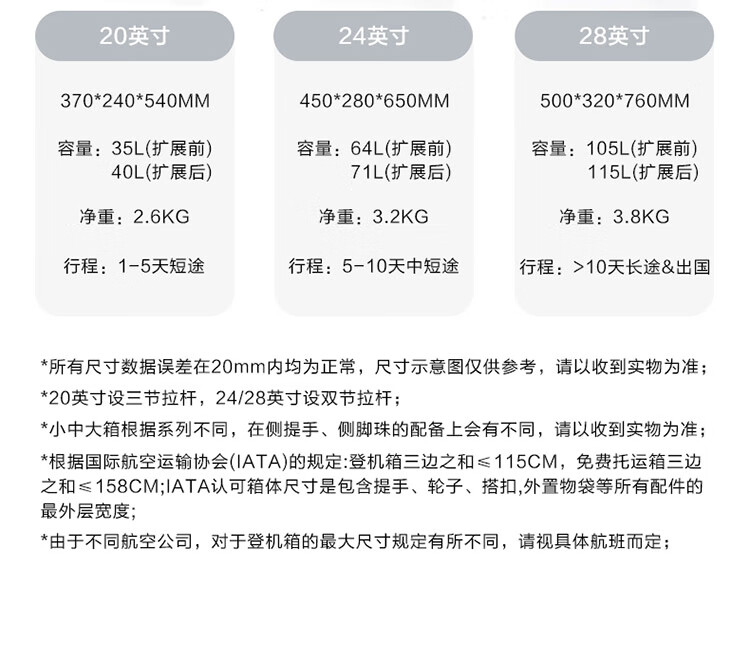 20英寸

370*240*540MM

容量：35L(扩展前)
40L(扩展后)

净重：2.6KG

行程：1-5天短途

24英寸

450*280*650MM

容量：64L(扩展前)
71L(扩展后)

净重：3.2KG

行程：5-10天中短途

28英寸

500*320*760MM

容量：105L(扩展前)
115L(扩展后)

净重：3.8KG

行程：>10天长途&出国

*所有尺寸数据误差在20mm内均为正常，尺寸示意图仅供参考，请以收到实物为准；

*20英寸设三节拉杆，24/28英寸设双节拉杆；

*小中大箱根据系列不同，在侧提手、侧脚珠的配备上会有不同，请以收到实物为准；

*根据国际航空运输协会(IATA)的规定:登机箱三边之和≤115CM，免费托运箱三边之和≤158CM;IATA认可箱体尺寸是包含提手、轮子、搭扣,外置物袋等所有配件的最外层宽度;

*由于不同航空公司，对于登机箱的最大尺寸规定有所不同，请视具体航班而定；